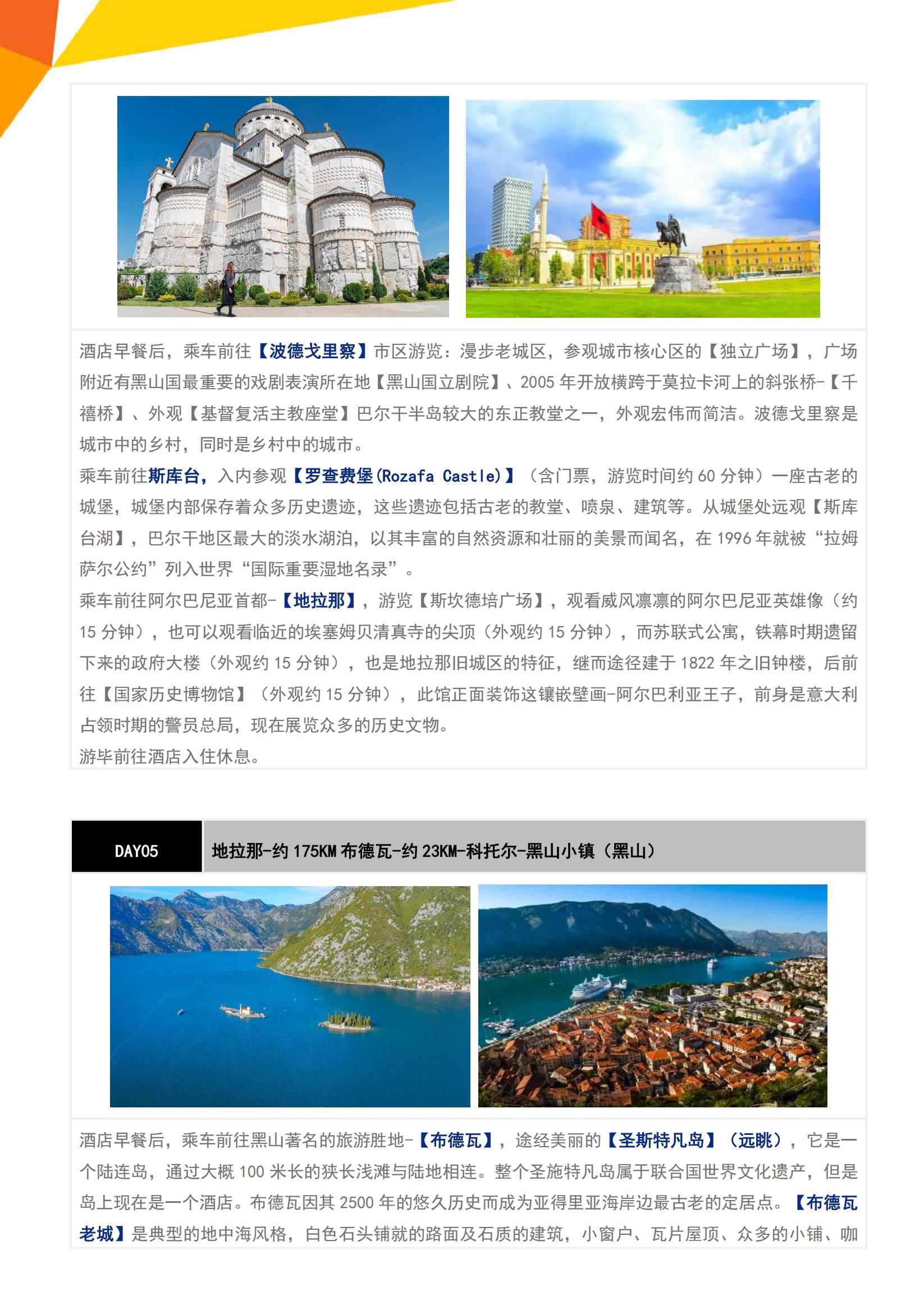 酒店早餐后，乘车前往【波德戈里察】市区游览：漫步老城区，参观城市核心区的【独立广场】，广场附近有黑山国最重要的戏剧表演所在地【黑山国立剧院】、2005 年开放横跨于莫拉卡河上的斜张桥-【千禧桥】、外观【基督复活主教座堂】巴尔干半岛较大的东正教堂之一，外观宏伟而简洁。波德戈里察是城市中的乡村，同时是乡村中的城市。

乘车前往斯库台，入内参观【罗查费堡(Rozafa Castle)】（含门票，游览时间约 60 分钟）一座古老的城堡，城堡内部保存着众多历史遗迹，这些遗迹包括古老的教堂、喷泉、建筑等。从城堡处远观【斯库台湖】，巴尔干地区最大的淡水湖泊，以其丰富的自然资源和壮丽的美景而闻名，在 1996 年就被“拉姆萨尔公约”列入世界“国际重要湿地名录”。

乘车前往阿尔巴尼亚首都-【地拉那】，游览【斯坎德培广场】，观看威风凛凛的阿尔巴尼亚英雄像（约 15 分钟），也可以观看临近的埃塞姆贝清真寺的尖顶（外观约 15 分钟），而苏联式公寓，铁幕时期遗留下来的政府大楼（外观约 15 分钟），也是地拉那旧城区的特征，继而途径建于 1822 年之旧钟楼，后前往【国家历史博物馆】（外观约 15 分钟），此馆正面装饰这镶嵌壁画-阿尔巴利亚王子，前身是意大利占领时期的警员总局，现在展览众多的历史文物。

游毕前往酒店入住休息。

DAY05

地拉那-约 175KM 布德瓦-约 23KM-科托尔-黑山小镇（黑山）

酒店早餐后，乘车前往黑山著名的旅游胜地-【布德瓦】，途经美丽的【圣斯特凡岛】（远眺），它是一个陆连岛，通过大概 100 米长的狭长浅滩与陆地相连。整个圣施特凡岛属于联合国世界文化遗产，但是岛上现在是一个酒店。布德瓦因其 2500 年的悠久历史而成为亚得里亚海岸边最古老的定居点。【布德瓦老城】是典型的地中海风格，白色石头铺就的路面及石质的建筑，小窗户、瓦片屋顶、众多的小铺、咖